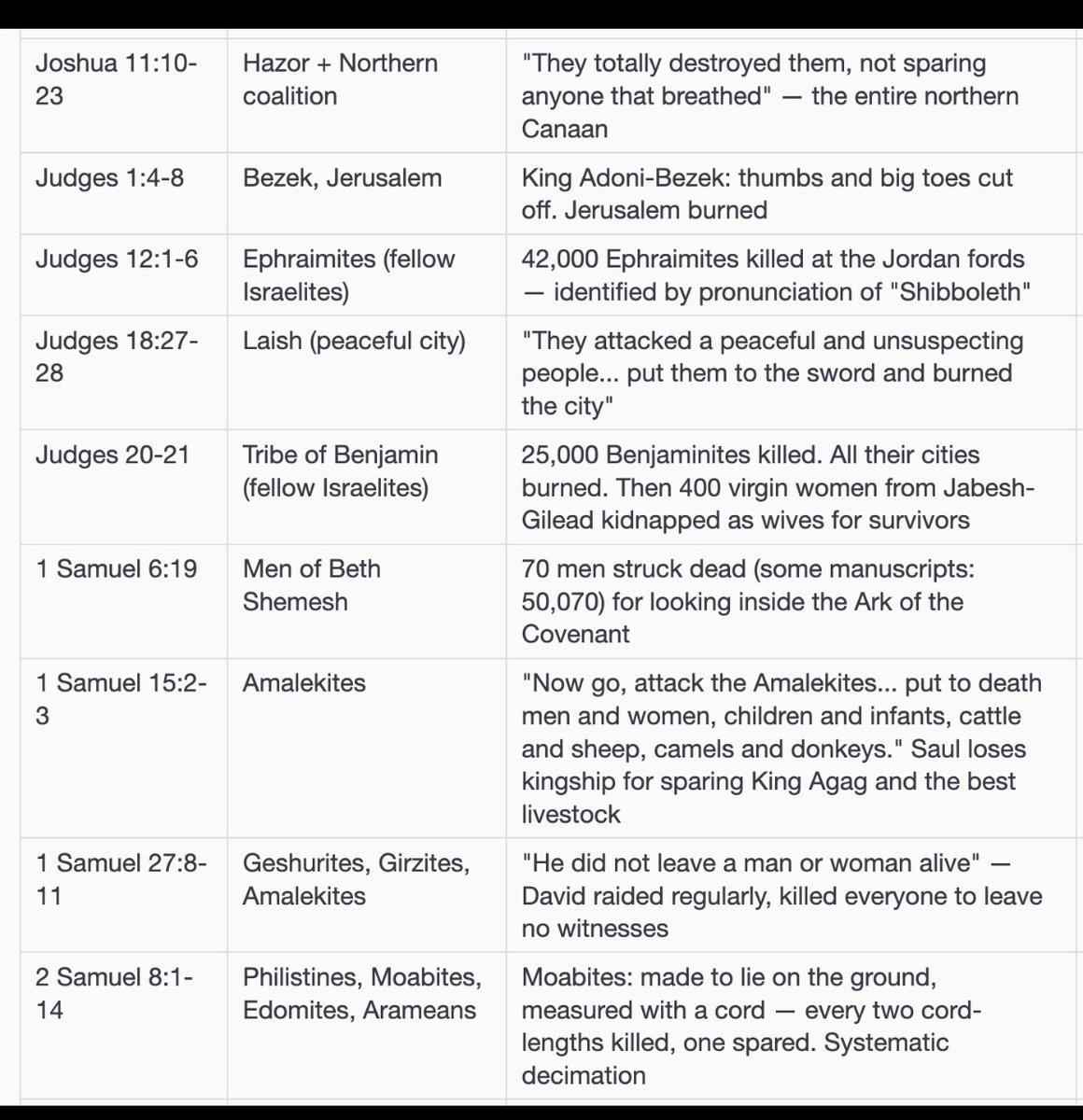 | | | |
|---|---|---|
| Joshua 11:10-23 | Hazor + Northern coalition | "They totally destroyed them, not sparing anyone that breathed" — the entire northern Canaan |
| Judges 1:4-8 | Bezek, Jerusalem | King Adoni-Bezek: thumbs and big toes cut off. Jerusalem burned |
| Judges 12:1-6 | Ephraimites (fellow Israelites) | 42,000 Ephraimites killed at the Jordan fords — identified by pronunciation of "Shibboleth" |
| Judges 18:27-28 | Laish (peaceful city) | "They attacked a peaceful and unsuspecting people... put them to the sword and burned the city" |
| Judges 20-21 | Tribe of Benjamin (fellow Israelites) | 25,000 Benjaminites killed. All their cities burned. Then 400 virgin women from Jabesh-Gilead kidnapped as wives for survivors |
| 1 Samuel 6:19 | Men of Beth Shemesh | 70 men struck dead (some manuscripts: 50,070) for looking inside the Ark of the Covenant |
| 1 Samuel 15:2-3 | Amalekites | "Now go, attack the Amalekites... put to death men and women, children and infants, cattle and sheep, camels and donkeys." Saul loses kingship for sparing King Agag and the best livestock |
| 1 Samuel 27:8-11 | Geshurites, Girzites, Amalekites | "He did not leave a man or woman alive" — David raided regularly, killed everyone to leave no witnesses |
| 2 Samuel 8:1-14 | Philistines, Moabites, Edomites, Arameans | Moabites: made to lie on the ground, measured with a cord — every two cord-lengths killed, one spared. Systematic decimation |